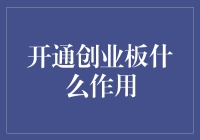 开通创业板什么作用